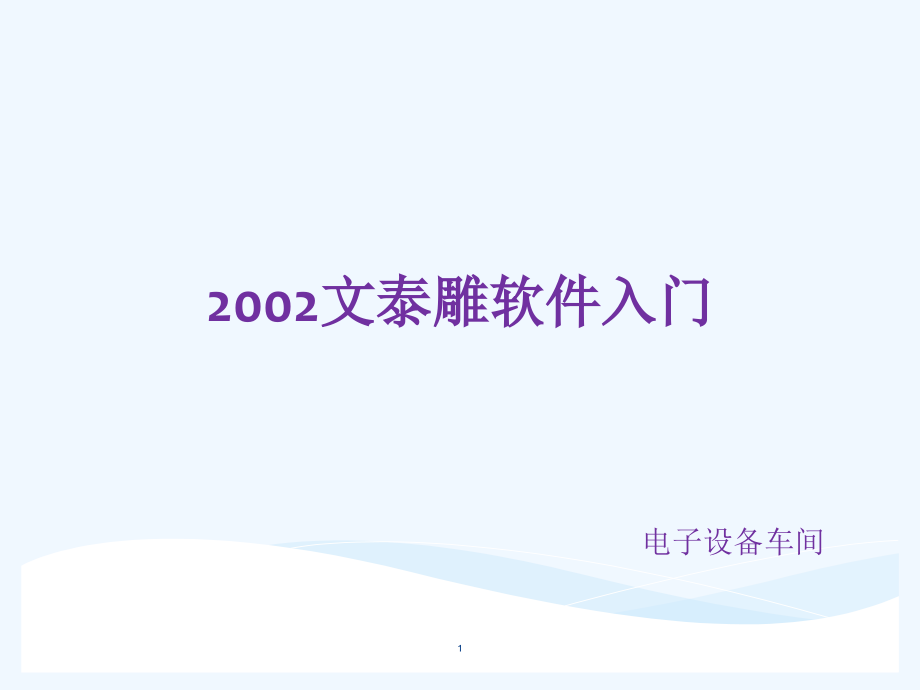 2002文泰雕软件入门

电子设备车间

1